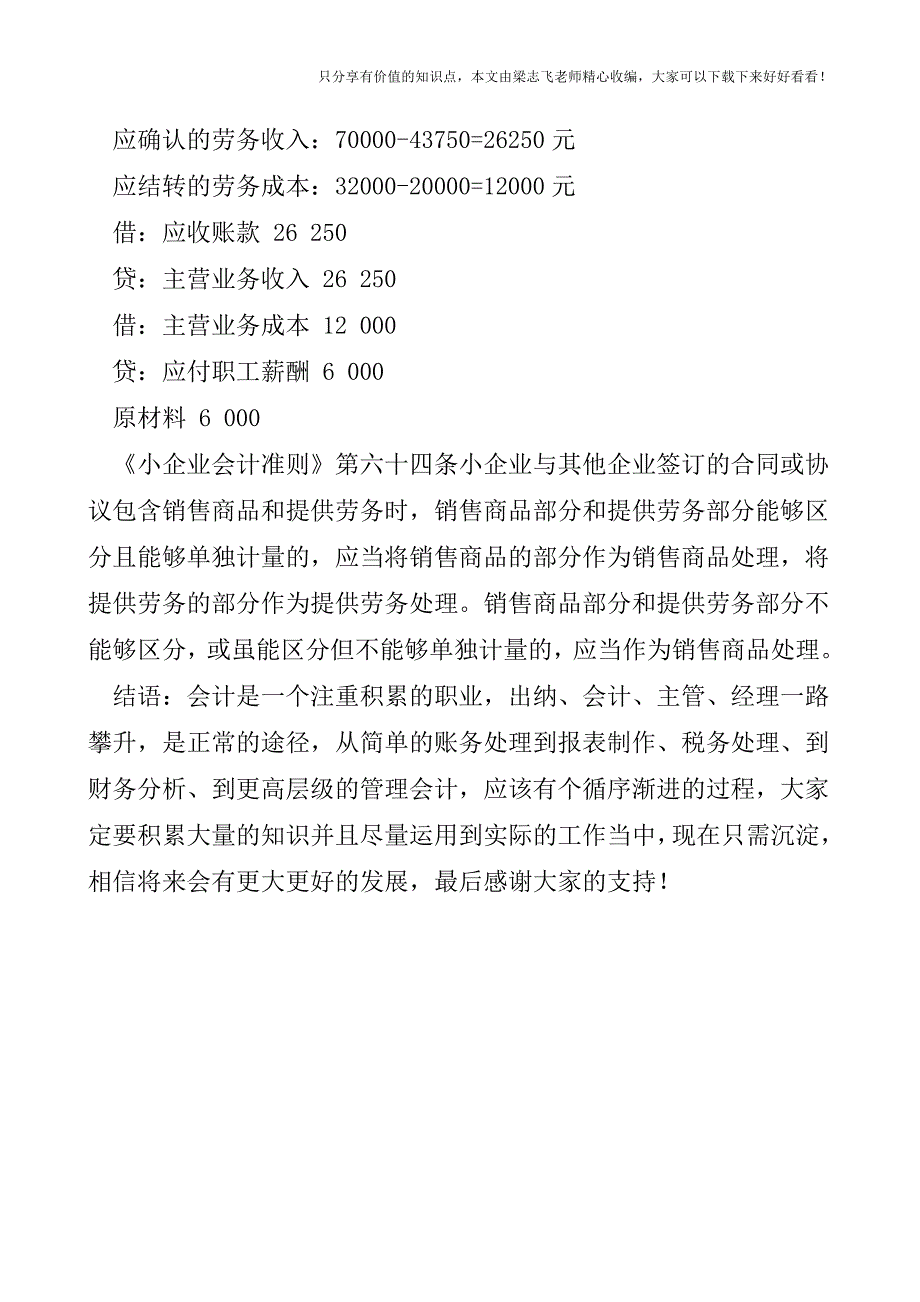 只分享有价值的知识点，本文由梁志飞老师精心收编，大家可以下载下来好好看看！

应确认的劳务收入：70000-43750=26250 元

应结转的劳务成本：32000-20000=12000 元

借：应收账款 26 250

贷：主营业务收入 26 250

借：主营业务成本 12 000

贷：应付职工薪酬 6 000

原材料 6 000

《小企业会计准则》第六十四条小企业与其他企业签订的合同或协议包含销售商品和提供劳务时，销售商品部分和提供劳务部分能够区分且能够单独计量的，应当将销售商品的部分作为销售商品处理，将提供劳务的部分作为提供劳务处理。销售商品部分和提供劳务部分不能够区分，或虽能区分但不能够单独计量的，应当作为销售商品处理。

结语：会计是一个注重积累的职业，出纳、会计、主管、经理一路攀升，是正常的途径，从简单的账务处理到报表制作、税务处理、到财务分析、到更高层级的管理会计，应该有个循序渐进的过程，大家定要积累大量的知识并且尽量运用到实际的工作当中，现在只需沉淀，相信将来会有更大更好的发展，最后感谢大家的支持！